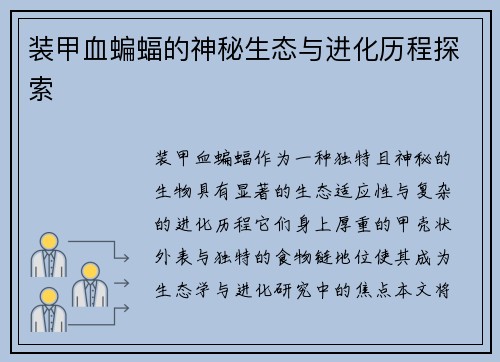 装甲血蝙蝠的神秘生态与进化历程探索

装甲血蝙蝠作为一种独特且神秘的生物具有显著的生态适应性与复杂的进化历程它们身上厚重的甲壳状外表与独特的食物链地位使其成为生态学与进化研究中的焦点本文将